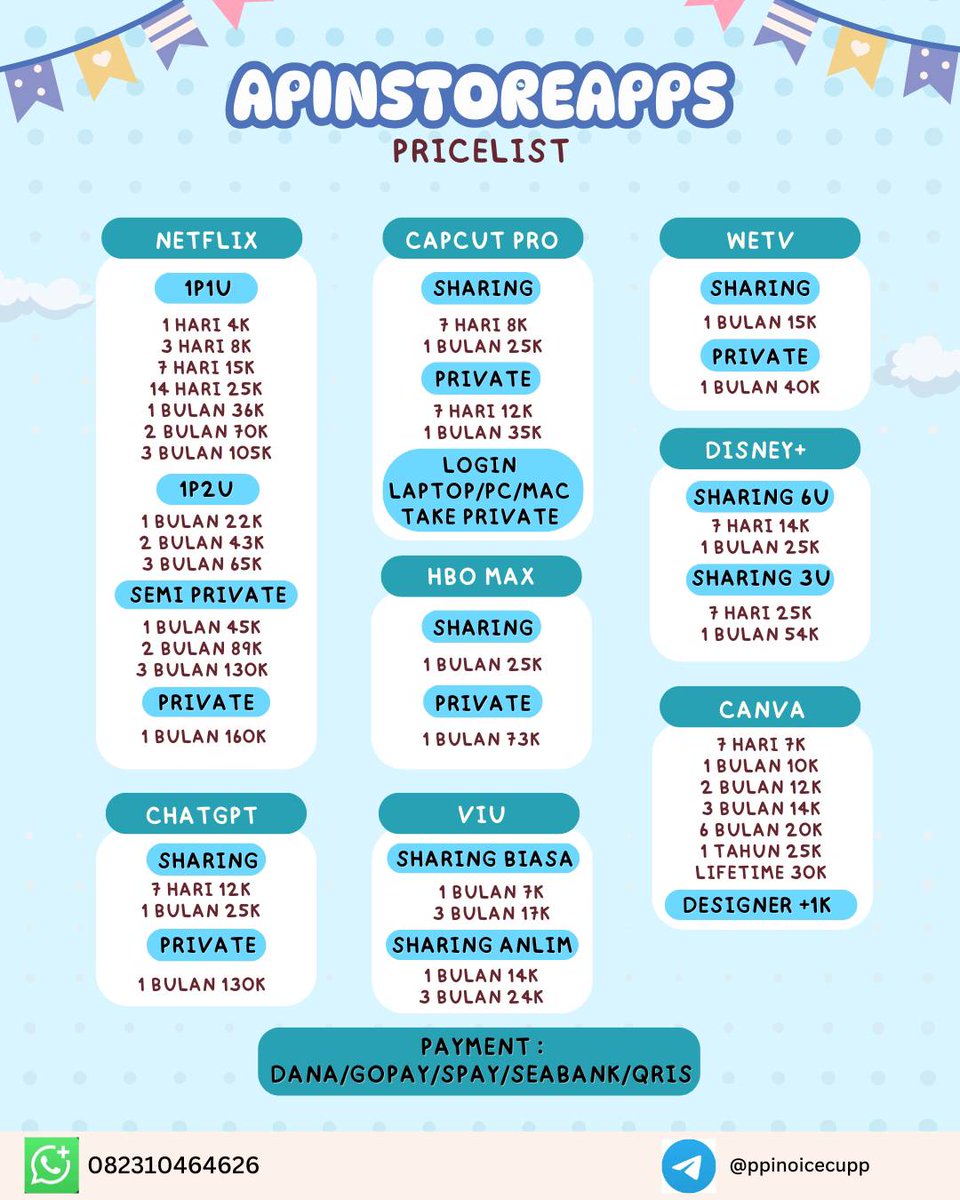 APINSTOREAPPS
PRICELIST

NETFLIX
1P1U
1 HARI 4K
3 HARI 8K
7 HARI 15K
14 HARI 25K
1 BULAN 36K
2 BULAN 70K
3 BULAN 105K
1P2U
1 BULAN 22K
2 BULAN 43K
3 BULAN 65K
SEMI PRIVATE
1 BULAN 45K
2 BULAN 89K
3 BULAN 130K
PRIVATE
1 BULAN 160K

CHATGPT
SHARING
7 HARI 12K
1 BULAN 25K
PRIVATE
1 BULAN 130K

CAPCUT PRO
SHARING
7 HARI 8K
1 BULAN 25K
PRIVATE
7 HARI 12K
1 BULAN 35K
LOGIN LAPTOP/PC/MAC TAKE PRIVATE

HBO MAX
SHARING
1 BULAN 25K
PRIVATE
1 BULAN 73K

VIU
SHARING BIASA
1 BULAN 7K
3 BULAN 17K
SHARING ANLIM
1 BULAN 14K
3 BULAN 24K

WETV
SHARING
1 BULAN 15K
PRIVATE
1 BULAN 40K

DISNEY+
SHARING 6U
7 HARI 14K
1 BULAN 25K
SHARING 3U
7 HARI 25K
1 BULAN 54K

CANVA
7 HARI 7K
1 BULAN 10K
2 BULAN 12K
3 BULAN 14K
6 BULAN 20K
1 TAHUN 25K
LIFETIME 30K
DESIGNER +1K

PAYMENT :
DANA/GOPAY/SPAY/SEABANK/QRIS

082310464626
@ppinoicecupp